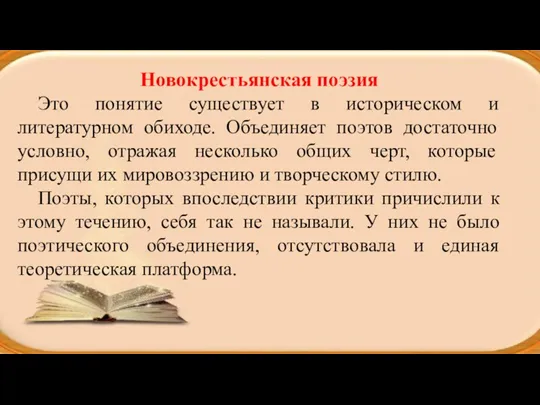 Новокрестьянская поэзия

Это понятие существует в историческом и литературном обиходе. Объединяет поэтов достаточно условно, отражая несколько общих черт, которые присущи их мировоззрению и творческому стилю.

Поэты, которых впоследствии критики причислили к этому течению, себя так не называли. У них не было поэтического объединения, отсутствовала и единая теоретическая платформа.